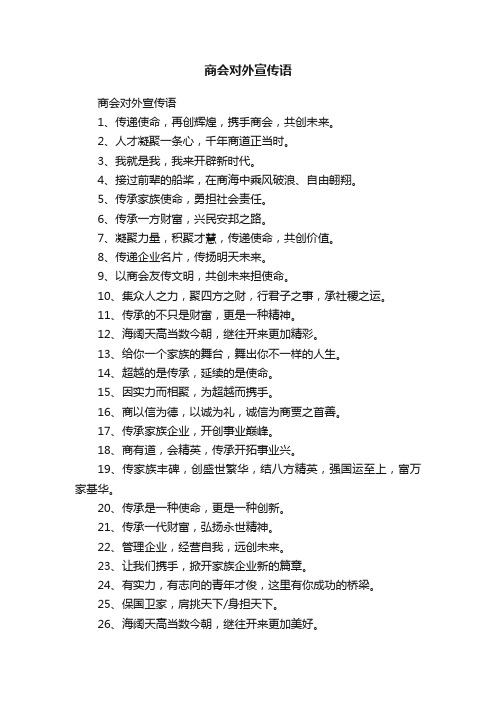 商会对外宣传语

商会对外宣传语

1、传递使命，再创辉煌，携手商会，共创未来。

2、人才凝聚一条心，千年商道正当时。

3、我就是我，我来开辟新时代。

4、接过前辈的船桨，在商海中乘风破浪、自由翱翔。

5、传承家族使命，勇担社会责任。

6、传承一方财富，兴民安邦之路。

7、凝聚力量，积聚才慧，传递使命，共创价值。

8、传递企业名片，传扬明天未来。

9、以商会友传文明，共创未来担使命。

10、集众人之力，聚四方之财，行君子之事，承社稷之运。

11、传承的不只是财富，更是一种精神。

12、海阔天高当数今朝，继往开来更加精彩。

13、给你一个家族的舞台，舞出你不一样的人生。

14、超越的是传承，延续的是使命。

15、因实力而相聚，为超越而携手。

16、商以信为德，以诚为礼，诚信为商贾之首善。

17、传承家族企业，开创事业巅峰。

18、商有道，会精英，传承开拓事业兴。

19、传家族丰碑，创盛世繁华，结八方精英，强国运至上，富万家基华。

20、传承是一种使命，更是一种创新。

21、传承一代财富，弘扬永世精神。

22、管理企业，经营自我，远创未来。

23、让我们携手，掀开家族企业新的篇章。

24、有实力，有志向的青年才俊，这里有你成功的桥梁。

25、保国卫家，肩挑天下/身担天下。

26、海阔天高当数今朝，继往开来更加美好。